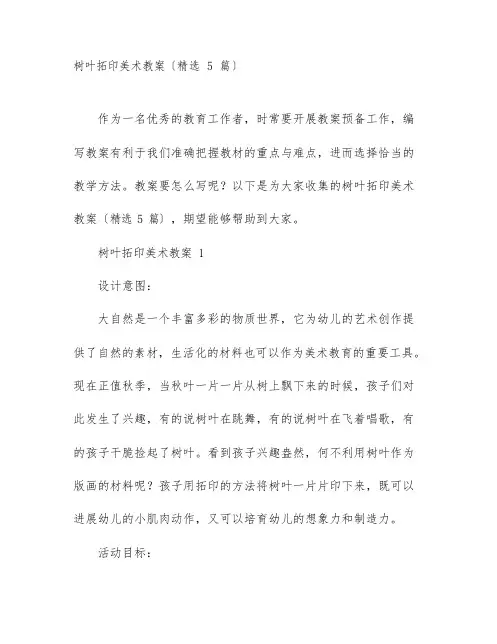 树叶拓印美术教案〔精选 5 篇〕

作为一名优秀的教育工作者，时常要开展教案预备工作，编写教案有利于我们准确把握教材的重点与难点，进而选择恰当的教学方法。教案要怎么写呢？以下是为大家收集的树叶拓印美术教案〔精选 5 篇〕，期望能够帮助到大家。

树叶拓印美术教案 1

设计意图：

大自然是一个丰富多彩的物质世界，它为幼儿的艺术创作提供了自然的素材，生活化的材料也可以作为美术教育的重要工具。现在正值秋季，当秋叶一片一片从树上飘下来的时候，孩子们对此发生了兴趣，有的说树叶在跳舞，有的说树叶在飞着唱歌，有的孩子干脆捡起了树叶。看到孩子兴趣盎然，何不利用树叶作为版画的材料呢？孩子用拓印的方法将树叶一片片印下来，既可以进展幼儿的小肌肉动作，又可以培育幼儿的想象力和制造力。

活动目标：